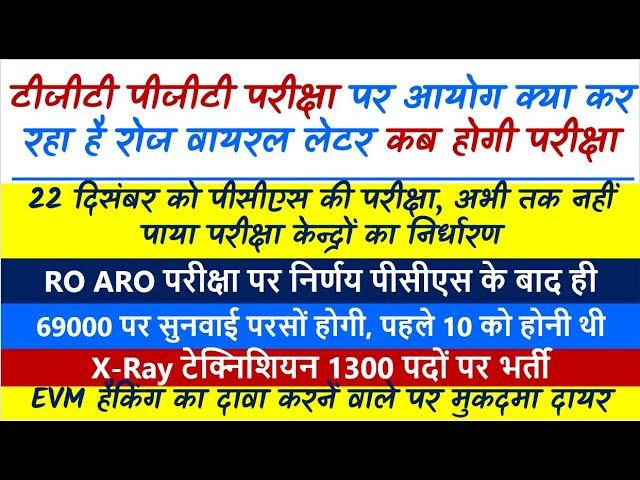 टीजीटी पीजीटी परीक्षा पर आयोग क्या कर रहा है रोज वायरल लेटर कब होगी परीक्षा

22 दिसंबर को पीसीएस की परीक्षा, अभी तक नहीं पाया परीक्षा केन्द्रों का निर्धारण

RO ARO परीक्षा पर निर्णय पीसीएस के बाद ही

69000 पर सुनवाई परसों होगी, पहले 10 को होनी थी

X-Ray टेक्निशियन 1300 पदों पर भर्ती

EVM हैकिंग का दावा करने वाले पर मुकदमा दायर